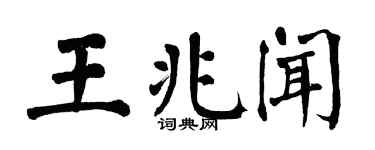 王兆闻
词典网